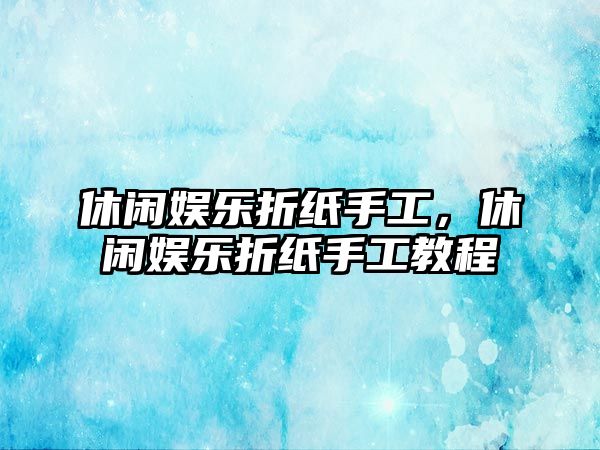 休闲娱乐折纸手工，休闲娱乐折纸手工教程